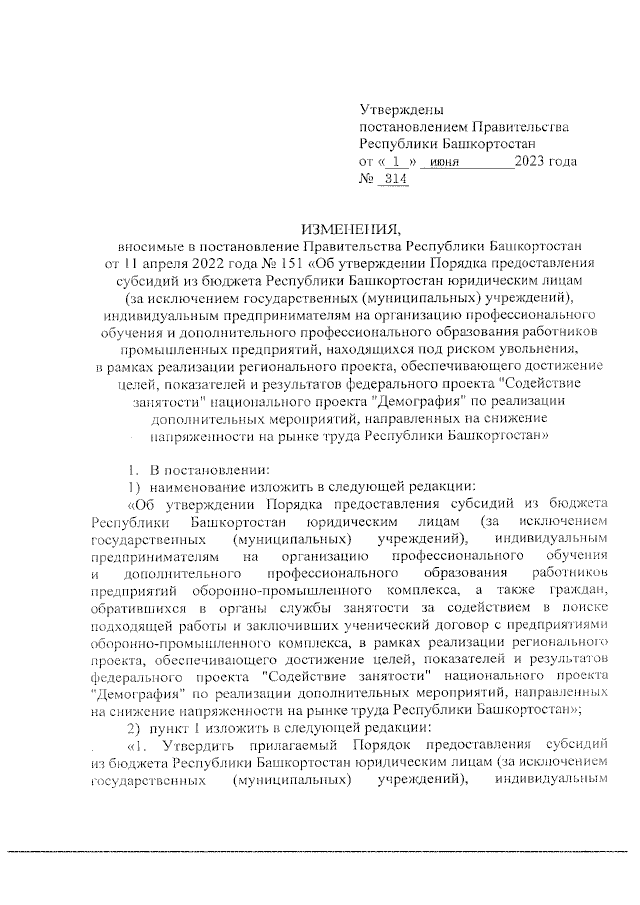 Утверждены
постановлением Правительства
Республики Башкортостан
от « 1 » июня 2023 года
№ 314

ИЗМЕНЕНИЯ,
вносимые в постановление Правительства Республики Башкортостан от 11 апреля 2022 года № 151 «Об утверждении Порядка предоставления субсидий из бюджета Республики Башкортостан юридическим лицам (за исключением государственных (муниципальных) учреждений), индивидуальным предпринимателям на организацию профессионального обучения и дополнительного профессионального образования работников промышленных предприятий, находящихся под риском увольнения, в рамках реализации регионального проекта, обеспечивающего достижение целей, показателей и результатов федерального проекта "Содействие занятости" национального проекта "Демография" по реализации дополнительных мероприятий, направленных на снижение напряженности на рынке труда Республики Башкортостан»

1. В постановлении:
1) наименование изложить в следующей редакции:
«Об утверждении Порядка предоставления субсидий из бюджета Республики Башкортостан юридическим лицам (за исключением государственных (муниципальных) учреждений), индивидуальным предпринимателям на организацию профессионального обучения и дополнительного профессионального образования работников предприятий оборонно-промышленного комплекса, а также граждан, обратившихся в органы службы занятости за содействием в поиске подходящей работы и заключивших ученический договор с предприятиями оборонно-промышленного комплекса, в рамках реализации регионального проекта, обеспечивающего достижение целей, показателей и результатов федерального проекта "Содействие занятости" национального проекта "Демография" по реализации дополнительных мероприятий, направленных на снижение напряженности на рынке труда Республики Башкортостан»;
2) пункт 1 изложить в следующей редакции:
«1. Утвердить прилагаемый Порядок предоставления субсидий из бюджета Республики Башкортостан юридическим лицам (за исключением государственных (муниципальных) учреждений), индивидуальным